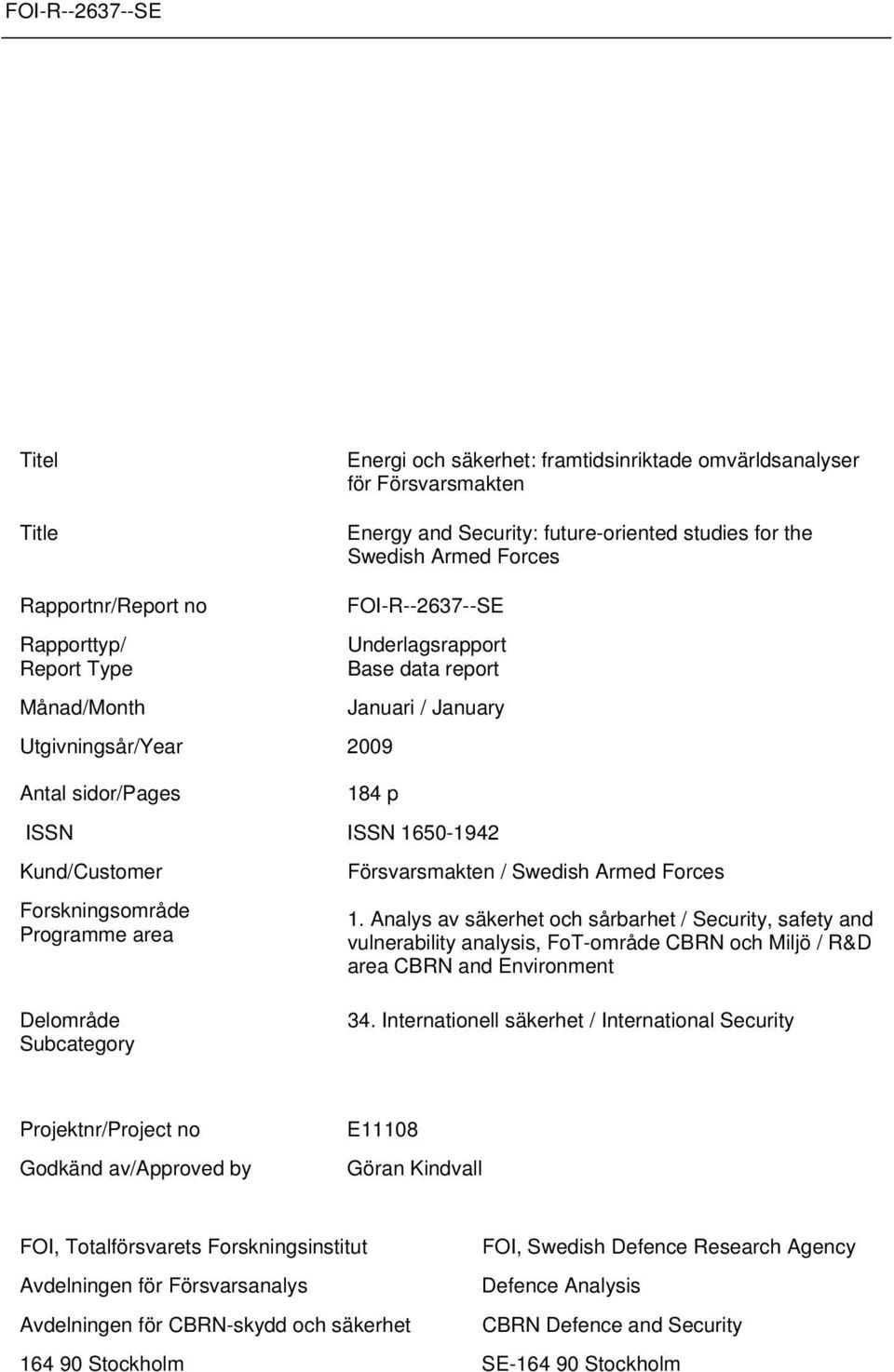 FOI-R--2637--SE

| | |
|---|---|
| Titel | Energi och säkerhet: framtidsinriktade omvärldsanalyser för Försvarsmakten |
| Title | Energy and Security: future-oriented studies for the Swedish Armed Forces |
| Rapportnr/Report no | FOI-R--2637--SE |
| Rapporttyp/ Report Type | Underlagsrapport Base data report |
| Månad/Month | Januari / January |
| Utgivningsår/Year | 2009 |
| Antal sidor/Pages | 184 p |
| ISSN | ISSN 1650-1942 |
| Kund/Customer | Försvarsmakten / Swedish Armed Forces |
| Forskningsområde Programme area | 1. Analys av säkerhet och sårbarhet / Security, safety and vulnerability analysis, FoT-område CBRN och Miljö / R&D area CBRN and Environment |
| Delområde Subcategory | 34. Internationell säkerhet / International Security |

| | |
|---|---|
| Projektnr/Project no | E11108 |
| Godkänd av/Approved by | Göran Kindvall |

FOI, Totalförsvarets Forskningsinstitut
Avdelningen för Försvarsanalys
Avdelningen för CBRN-skydd och säkerhet
164 90 Stockholm

FOI, Swedish Defence Research Agency
Defence Analysis
CBRN Defence and Security
SE-164 90 Stockholm